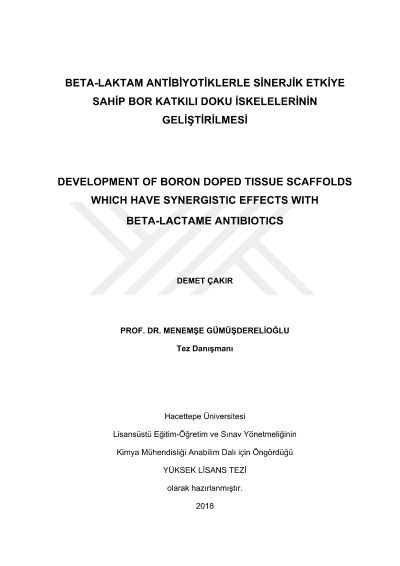 BETA-LAKTAM ANTİBİYOTİKLERLE SİNERJİK ETKİYE SAHİP BOR KATKILI DOKU İSKELELERİNİN GELİŞTİRİLMESİ

DEVELOPMENT OF BORON DOPED TISSUE SCAFFOLDS WHICH HAVE SYNERGISTIC EFFECTS WITH BETA-LACTAME ANTIBIOTICS

DEMET ÇAKIR

PROF. DR. MENEMŞE GÜMÜŞDERELİOĞLU

Tez Danışmanı

Hacettepe Üniversitesi

Lisansüstü Eğitim-Öğretim ve Sınav Yönetmeliğinin

Kimya Mühendisliği Anabilim Dalı için Öngördüğü

YÜKSEK LİSANS TEZİ

olarak hazırlanmıştır.

2018